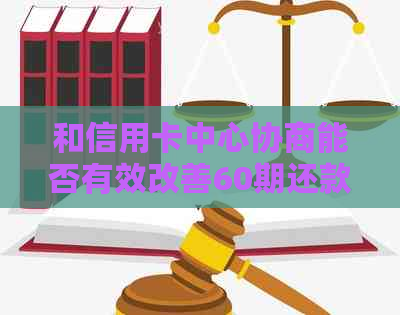 和信用卡中心协商能否有效改善60期还款